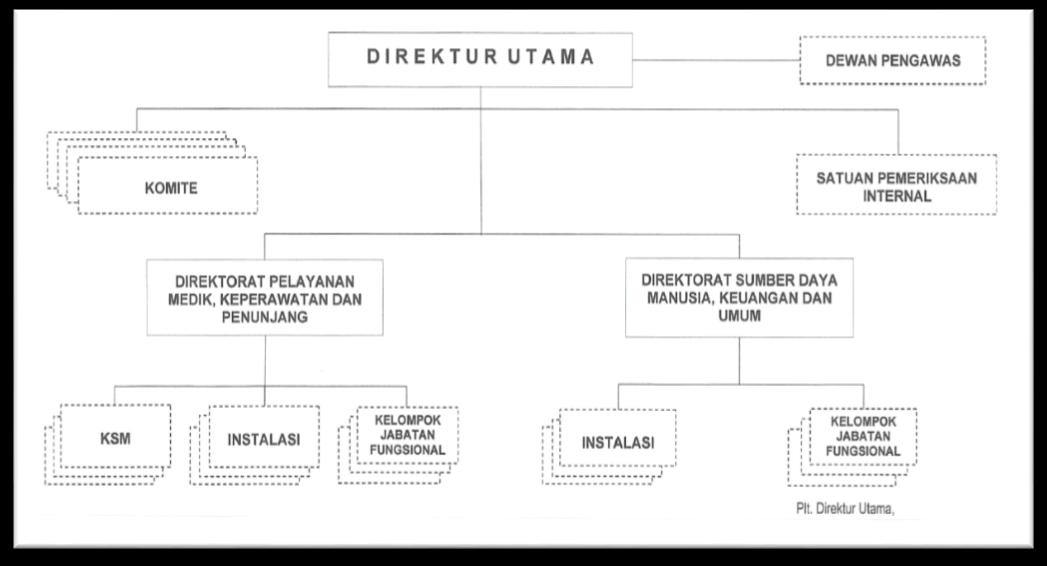 DIREKTUR UTAMA

DEWAN PENGAWAS

KOMITE

SATUAN PEMERIKSAAN INTERNAL

DIREKTORAT PELAYANAN MEDIK, KEPERAWATAN DAN PENUNJANG

DIREKTORAT SUMBER DAYA MANUSIA, KEUANGAN DAN UMUM

KSM

INSTALASI

KELOMPOK JABATAN FUNGSIONAL

INSTALASI

KELOMPOK JABATAN FUNGSIONAL

Plt. Direktur Utama,